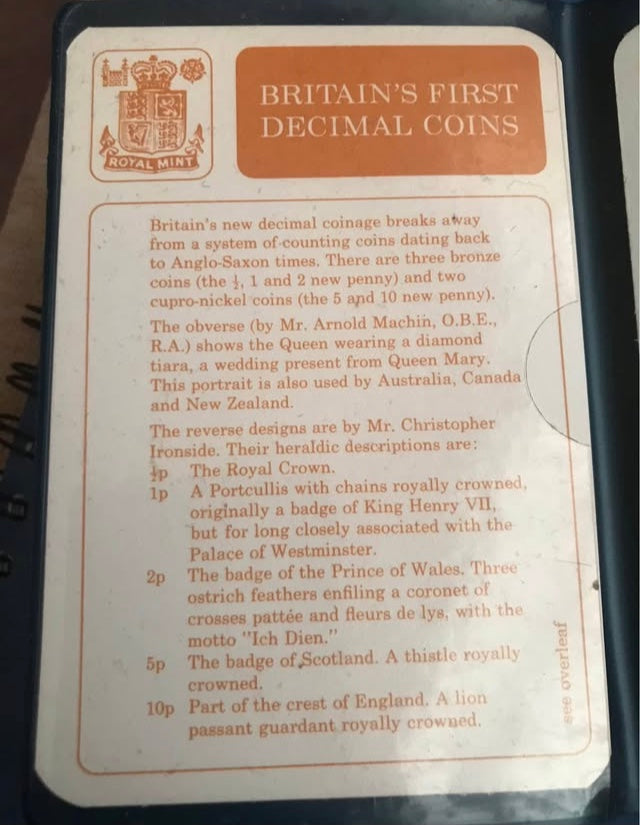 ROYAL MINT

BRITAIN'S FIRST DECIMAL COINS

Britain's new decimal coinage breaks away from a system of counting coins dating back to Anglo-Saxon times. There are three bronze coins (the $\frac{1}{2}$, 1 and 2 new penny) and two cupro-nickel coins (the 5 and 10 new penny).

The obverse (by Mr. Arnold Machin, O.B.E., R.A.) shows the Queen wearing a diamond tiara, a wedding present from Queen Mary. This portrait is also used by Australia, Canada and New Zealand.

The reverse designs are by Mr. Christopher Ironside. Their heraldic descriptions are:

$\frac{1}{2}$p The Royal Crown.

1p A Portcullis with chains royally crowned, originally a badge of King Henry VII, but for long closely associated with the Palace of Westminster.

2p The badge of the Prince of Wales. Three ostrich feathers enfiling a coronet of crosses pattée and fleurs de lys, with the motto "Ich Dien."

5p The badge of Scotland. A thistle royally crowned.

10p Part of the crest of England. A lion passant guardant royally crowned.

see overleaf